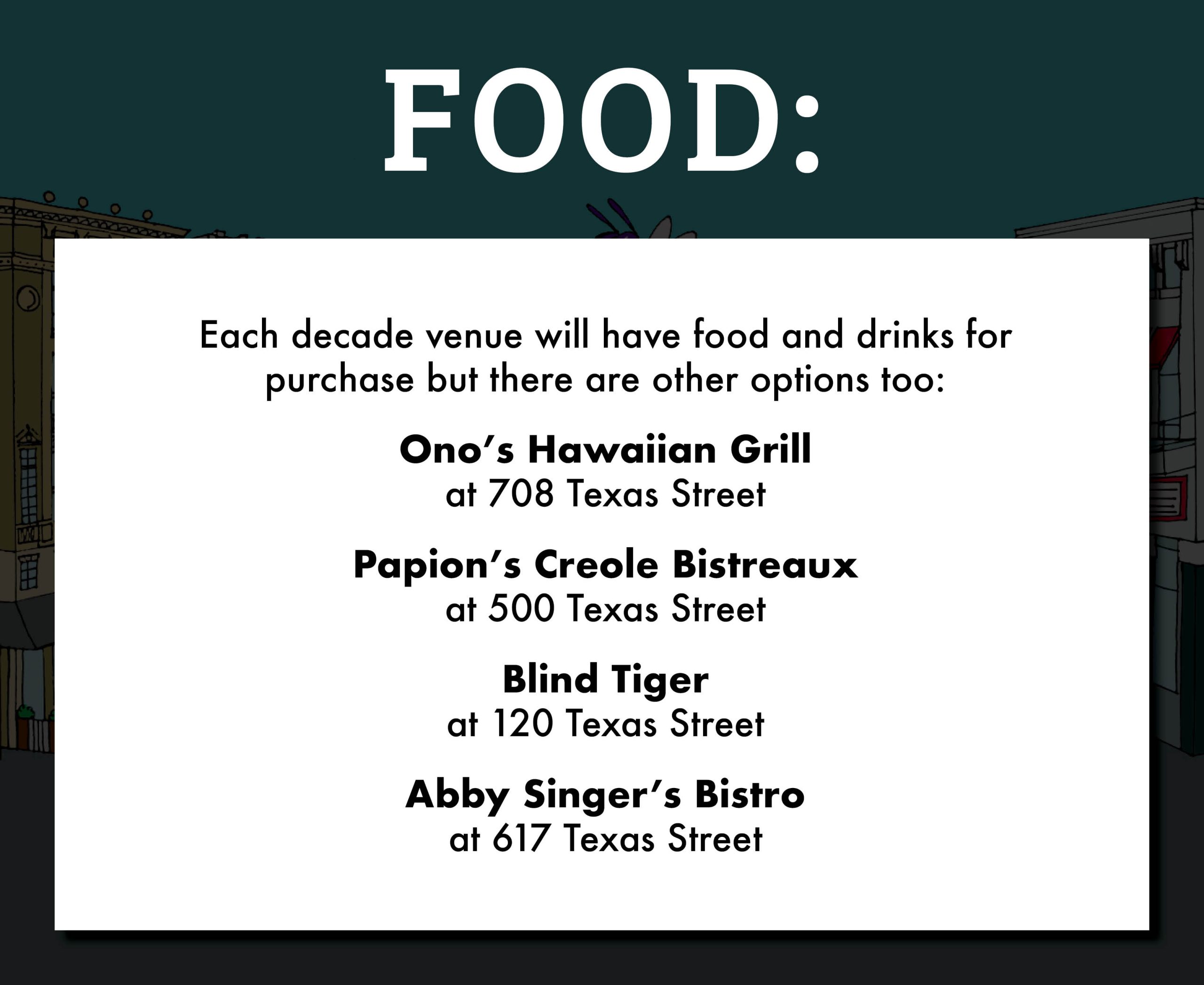 FOOD:

Each decade venue will have food and drinks for purchase but there are other options too:

Ono's Hawaiian Grill
at 708 Texas Street

Papion's Creole Bistreaux
at 500 Texas Street

Blind Tiger
at 120 Texas Street

Abby Singer's Bistro
at 617 Texas Street